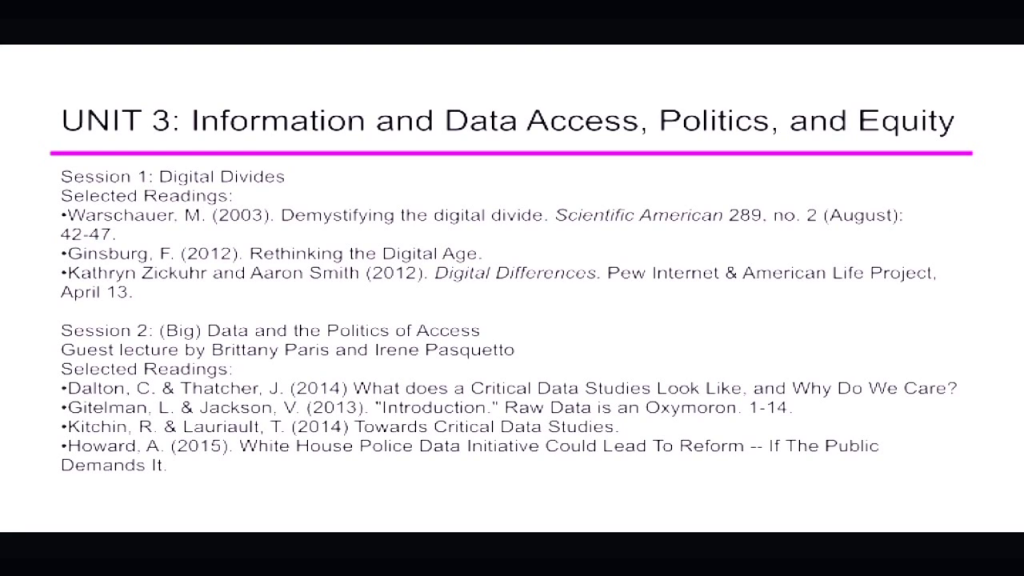 UNIT 3: Information and Data Access, Politics, and Equity

Session 1: Digital Divides
Selected Readings:
•Warschauer, M. (2003). Demystifying the digital divide. Scientific American 289, no. 2 (August): 42-47.
•Ginsburg, F. (2012). Rethinking the Digital Age.
•Kathryn Zickuhr and Aaron Smith (2012). Digital Differences. Pew Internet & American Life Project, April 13.

Session 2: (Big) Data and the Politics of Access
Guest lecture by Brittany Paris and Irene Pasquetto
Selected Readings:
•Dalton, C. & Thatcher, J. (2014) What does a Critical Data Studies Look Like, and Why Do We Care?
•Gitelman, L. & Jackson, V. (2013). "Introduction." Raw Data is an Oxymoron. 1-14.
•Kitchin, R. & Lauriault, T. (2014) Towards Critical Data Studies.
•Howard, A. (2015). White House Police Data Initiative Could Lead To Reform -- If The Public Demands It.